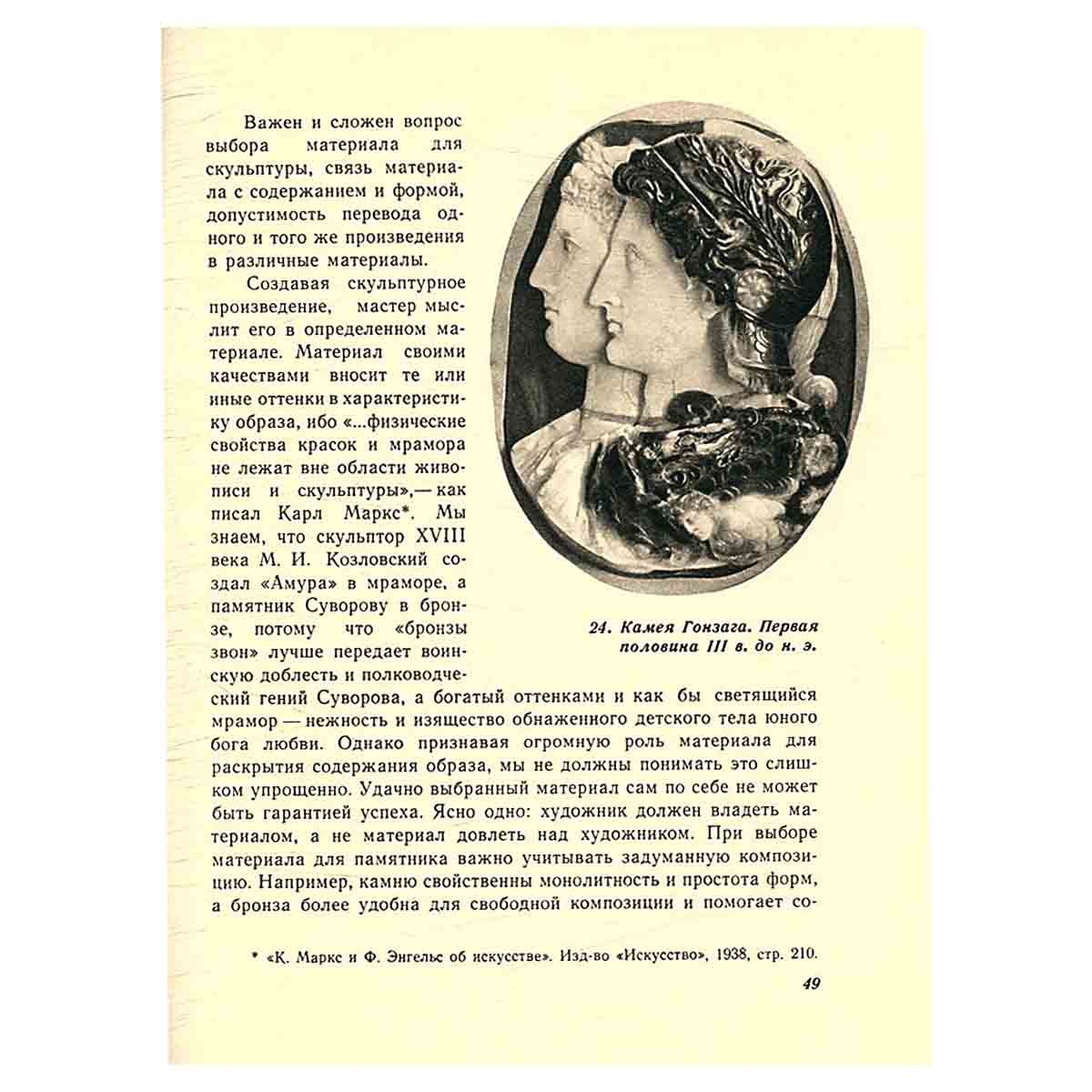 Важен и сложен вопрос выбора материала для скульптуры, связь материала с содержанием и формой, допустимость перевода одного и того же произведения в различные материалы.

Создавая скульптурное произведение, мастер мыслит его в определенном материале. Материал своими качествами вносит те или иные оттенки в характеристику образа, ибо «...физические свойства красок и мрамора не лежат вне области живописи и скульптуры»,— как писал Карл Маркс*. Мы знаем, что скульптор XVIII века М. И. Козловский создал «Амура» в мраморе, а памятник Суворову в бронзе, потому что «бронзы звон» лучше передает воинскую доблесть и полководческий гений Суворова, а богатый оттенками и как бы светящийся мрамор — нежность и изящество обнаженного детского тела юного бога любви. Однако признавая огромную роль материала для раскрытия содержания образа, мы не должны понимать это слишком упрощенно. Удачно выбранный материал сам по себе не может быть гарантией успеха. Ясно одно: художник должен владеть материалом, а не материал довлеть над художником. При выборе материала для памятника важно учитывать задуманную композицию. Например, камню свойственны монолитность и простота форм, а бронза более удобна для свободной композиции и помогает со-

24. Камея Гонзага. Первая половина III в. до н. э.

* «К. Маркс и Ф. Энгельс об искусстве». Изд-во «Искусство», 1938, стр. 210.

49